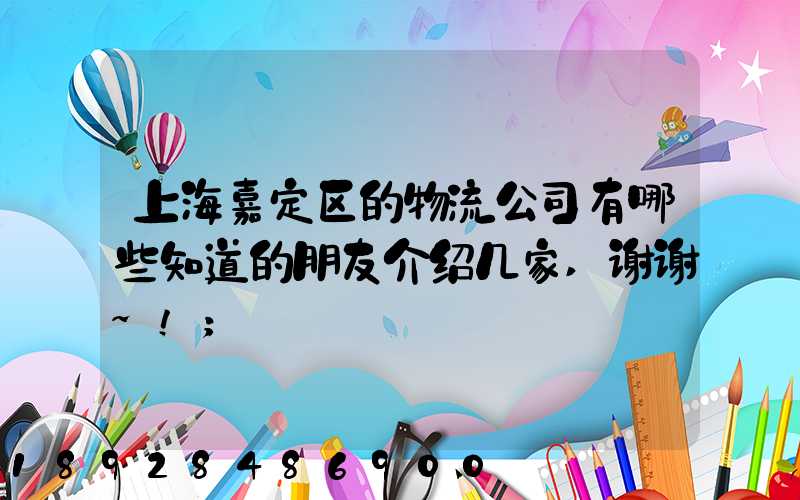 上海嘉定区的物流公司有哪些知道的朋友介绍几家，谢谢~！；

18928486900